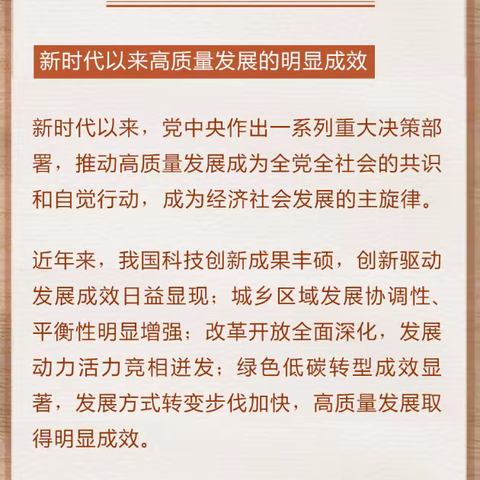 新时代以来高质量发展的明显成效

新时代以来，党中央作出一系列重大决策部署，推动高质量发展成为全党全社会的共识和自觉行动，成为经济社会发展的主旋律。

近年来，我国科技创新成果丰硕，创新驱动发展成效日益显现；城乡区域发展协调性、平衡性明显增强；改革开放全面深化，发展动力活力竞相迸发；绿色低碳转型成效显著，发展方式转变步伐加快，高质量发展取得明显成效。